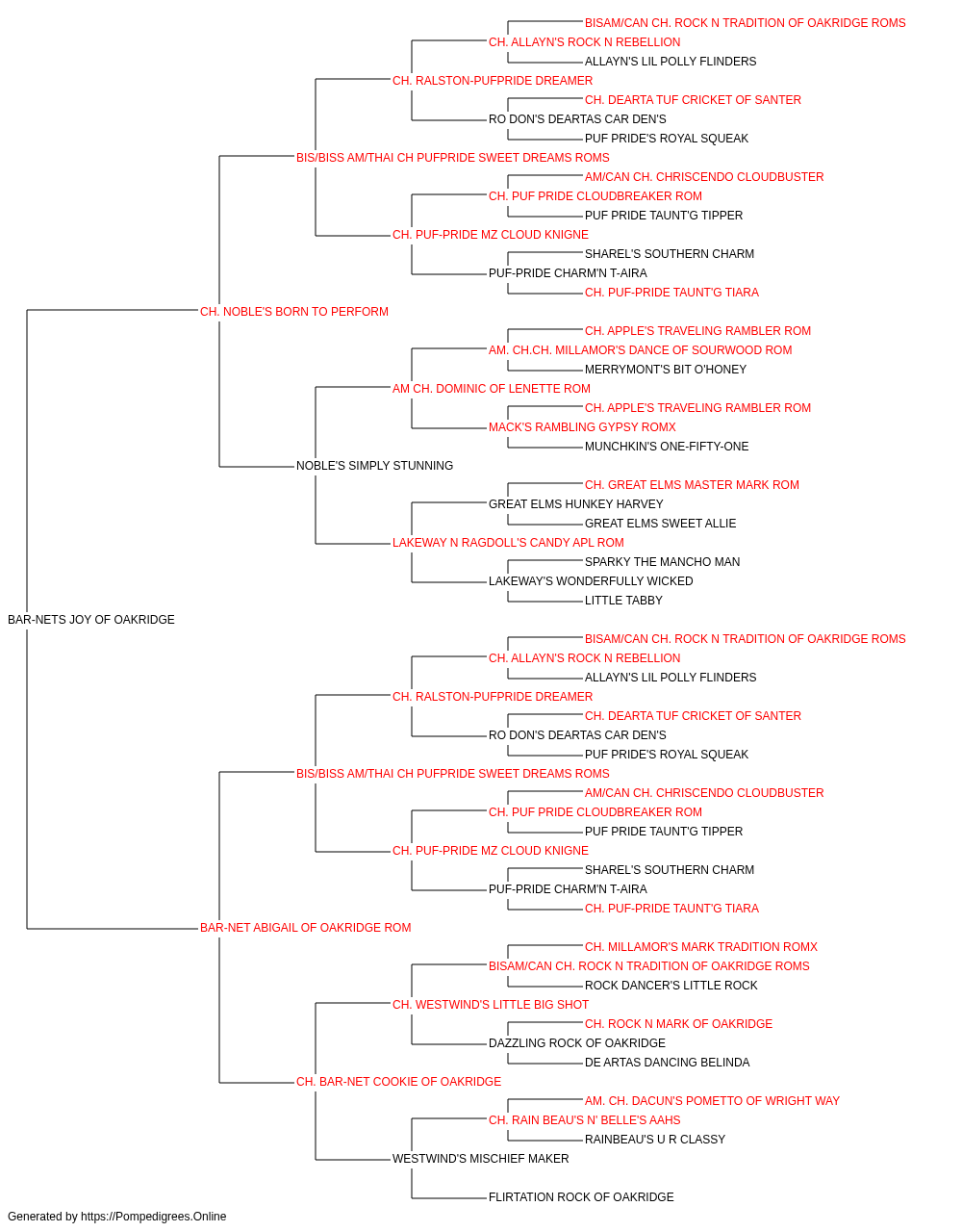 BISAM/CAN CH. ROCK N TRADITION OF OAKRIDGE ROMS
CH. ALLAYN'S ROCK N REBELLION
ALLAYN'S LIL POLLY FLINDERS
CH. RALSTON-PUFPRIDE DREAMER
CH. DEARTA TUF CRICKET OF SANTER
RO DON'S DEARTAS CAR DEN'S
PUF PRIDE'S ROYAL SQUEAK
BIS/BISS AM/THAI CH PUFPRIDE SWEET DREAMS ROMS
AM/CAN CH. CHRISCENDO CLOUDBUSTER
CH. PUF PRIDE CLOUDBREAKER ROM
PUF PRIDE TAUNT'G TIPPER
CH. PUF-PRIDE MZ CLOUD KNIGNE
SHAREL'S SOUTHERN CHARM
PUF-PRIDE CHARM'N T-AIRA
CH. PUF-PRIDE TAUNT'G TIARA
CH. NOBLE'S BORN TO PERFORM
CH. APPLE'S TRAVELING RAMBLER ROM
AM. CH.CH. MILLAMOR'S DANCE OF SOURWOOD ROM
MERRYMONT'S BIT O'HONEY
AM CH. DOMINIC OF LENETTE ROM
CH. APPLE'S TRAVELING RAMBLER ROM
MACK'S RAMBLING GYPSY ROMX
MUNCHKIN'S ONE-FIFTY-ONE
NOBLE'S SIMPLY STUNNING
CH. GREAT ELMS MASTER MARK ROM
GREAT ELMS HUNKEY HARVEY
GREAT ELMS SWEET ALLIE
LAKEWAY N RAGDOLL'S CANDY APL ROM
SPARKY THE MANCHO MAN
LAKEWAY'S WONDERFULLY WICKED
LITTLE TABBY
BAR-NETS JOY OF OAKRIDGE
BISAM/CAN CH. ROCK N TRADITION OF OAKRIDGE ROMS
CH. ALLAYN'S ROCK N REBELLION
ALLAYN'S LIL POLLY FLINDERS
CH. RALSTON-PUFPRIDE DREAMER
CH. DEARTA TUF CRICKET OF SANTER
RO DON'S DEARTAS CAR DEN'S
PUF PRIDE'S ROYAL SQUEAK
BIS/BISS AM/THAI CH PUFPRIDE SWEET DREAMS ROMS
AM/CAN CH. CHRISCENDO CLOUDBUSTER
CH. PUF PRIDE CLOUDBREAKER ROM
PUF PRIDE TAUNT'G TIPPER
CH. PUF-PRIDE MZ CLOUD KNIGNE
SHAREL'S SOUTHERN CHARM
PUF-PRIDE CHARM'N T-AIRA
CH. PUF-PRIDE TAUNT'G TIARA
BAR-NET ABIGAIL OF OAKRIDGE ROM
CH. MILLAMOR'S MARK TRADITION ROMX
BISAM/CAN CH. ROCK N TRADITION OF OAKRIDGE ROMS
ROCK DANCER'S LITTLE ROCK
CH. WESTWIND'S LITTLE BIG SHOT
CH. ROCK N MARK OF OAKRIDGE
DAZZLING ROCK OF OAKRIDGE
DE ARTAS DANCING BELINDA
CH. BAR-NET COOKIE OF OAKRIDGE
AM. CH. DACUN'S POMETTO OF WRIGHT WAY
CH. RAIN BEAU'S N' BELLE'S AAHS
RAINBEAU'S U R CLASSY
WESTWIND'S MISCHIEF MAKER
FLIRTATION ROCK OF OAKRIDGE
Generated by https://Pompedigrees.Online